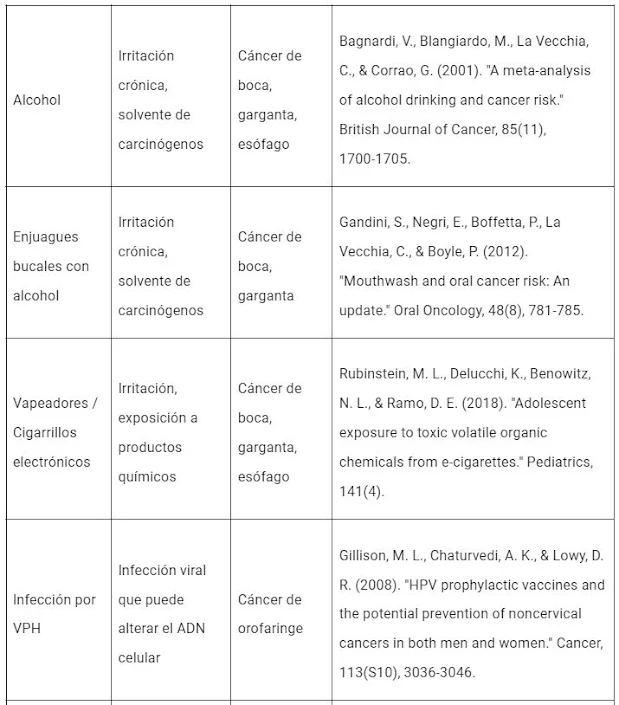 | | | | |
|---|---|---|---|
| Alcohol | Irritación crónica, solvente de carcinógenos | Cáncer de boca, garganta, esófago | Bagnardi, V., Blangiardo, M., La Vecchia, C., & Corrao, G. (2001). "A meta-analysis of alcohol drinking and cancer risk." British Journal of Cancer, 85(11), 1700-1705. |
| Enjuagues bucales con alcohol | Irritación crónica, solvente de carcinógenos | Cáncer de boca, garganta | Gandini, S., Negri, E., Boffetta, P., La Vecchia, C., & Boyle, P. (2012). "Mouthwash and oral cancer risk: An update." Oral Oncology, 48(8), 781-785. |
| Vapeadores / Cigarrillos electrónicos | Irritación, exposición a productos químicos | Cáncer de boca, garganta, esófago | Rubinstein, M. L., Delucchi, K., Benowitz, N. L., & Ramo, D. E. (2018). "Adolescent exposure to toxic volatile organic chemicals from e-cigarettes." Pediatrics, 141(4). |
| Infección por VPH | Infección viral que puede alterar el ADN celular | Cáncer de orofaringe | Gillison, M. L., Chaturvedi, A. K., & Lowy, D. R. (2008). "HPV prophylactic vaccines and the potential prevention of noncervical cancers in both men and women." Cancer, 113(S10), 3036-3046. |